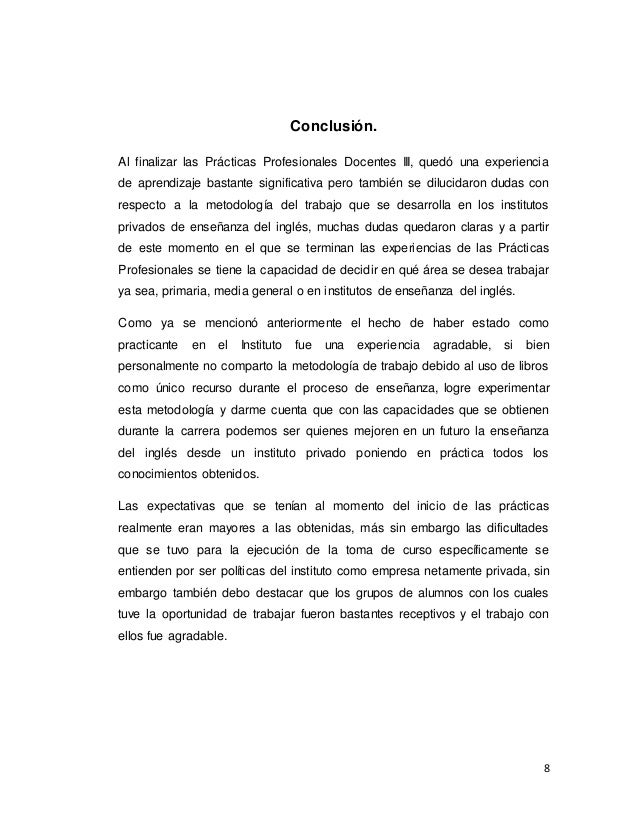 Conclusión.

Al finalizar las Prácticas Profesionales Docentes III, quedó una experiencia de aprendizaje bastante significativa pero también se dilucidaron dudas con respecto a la metodología del trabajo que se desarrolla en los institutos privados de enseñanza del inglés, muchas dudas quedaron claras y a partir de este momento en el que se terminan las experiencias de las Prácticas Profesionales se tiene la capacidad de decidir en qué área se desea trabajar ya sea, primaria, media general o en institutos de enseñanza del inglés.

Como ya se mencionó anteriormente el hecho de haber estado como practicante en el Instituto fue una experiencia agradable, si bien personalmente no comparto la metodología de trabajo debido al uso de libros como único recurso durante el proceso de enseñanza, logre experimentar esta metodología y darme cuenta que con las capacidades que se obtienen durante la carrera podemos ser quienes mejoren en un futuro la enseñanza del inglés desde un instituto privado poniendo en práctica todos los conocimientos obtenidos.

Las expectativas que se tenían al momento del inicio de las prácticas realmente eran mayores a las obtenidas, más sin embargo las dificultades que se tuvo para la ejecución de la toma de curso específicamente se entienden por ser políticas del instituto como empresa netamente privada, sin embargo también debo destacar que los grupos de alumnos con los cuales tuve la oportunidad de trabajar fueron bastantes receptivos y el trabajo con ellos fue agradable.

8